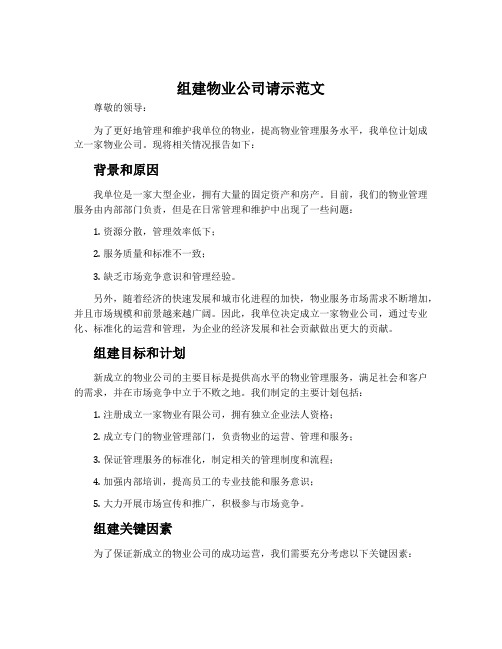 组建物业公司请示范文

尊敬的领导：

为了更好地管理和维护我单位的物业，提高物业管理服务水平，我单位计划成立一家物业公司。现将相关情况报告如下：

背景和原因

我单位是一家大型企业，拥有大量的固定资产和房产。目前，我们的物业管理服务由内部部门负责，但是在日常管理和维护中出现了一些问题：

1. 资源分散，管理效率低下；

2. 服务质量和标准不一致；

3. 缺乏市场竞争意识和管理经验。

另外，随着经济的快速发展和城市化进程的加快，物业服务市场需求不断增加，并且市场规模和前景越来越广阔。因此，我单位决定成立一家物业公司，通过专业化、标准化的运营和管理，为企业的经济发展和社会贡献做出更大的贡献。

组建目标和计划

新成立的物业公司的主要目标是提供高水平的物业管理服务，满足社会和客户的需求，并在市场竞争中立于不败之地。我们制定的主要计划包括：

1. 注册成立一家物业有限公司，拥有独立企业法人资格；

2. 成立专门的物业管理部门，负责物业的运营、管理和服务；

3. 保证管理服务的标准化，制定相关的管理制度和流程；

4. 加强内部培训，提高员工的专业技能和服务意识；

5. 大力开展市场宣传和推广，积极参与市场竞争。

组建关键因素

为了保证新成立的物业公司的成功运营，我们需要充分考虑以下关键因素：